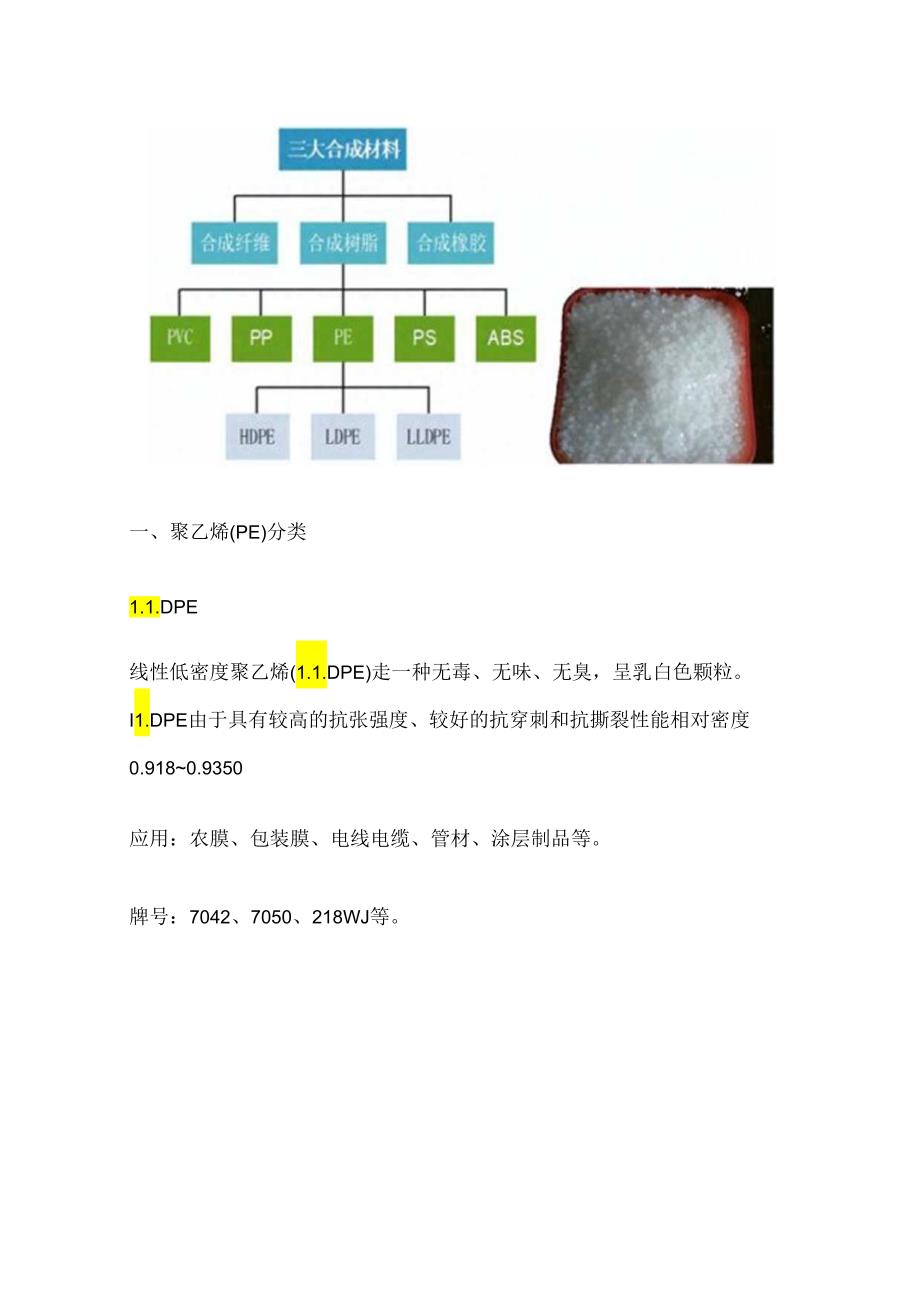 三大合成材料

合成纤维 合成树脂 合成橡胶

PVC PP PE PS ABS

HDPE LDPE LLDPE

一、聚乙烯(PE)分类

1.1.DPE

线性低密度聚乙烯(1.1.DPE)走一种无毒、无味、无臭，呈乳白色颗粒。I1.DPE由于具有较高的抗张强度、较好的抗穿刺和抗撕裂性能相对密度0.918~0.9350

应用：农膜、包装膜、电线电缆、管材、涂层制品等。

牌号：7042、7050、218WJ等。